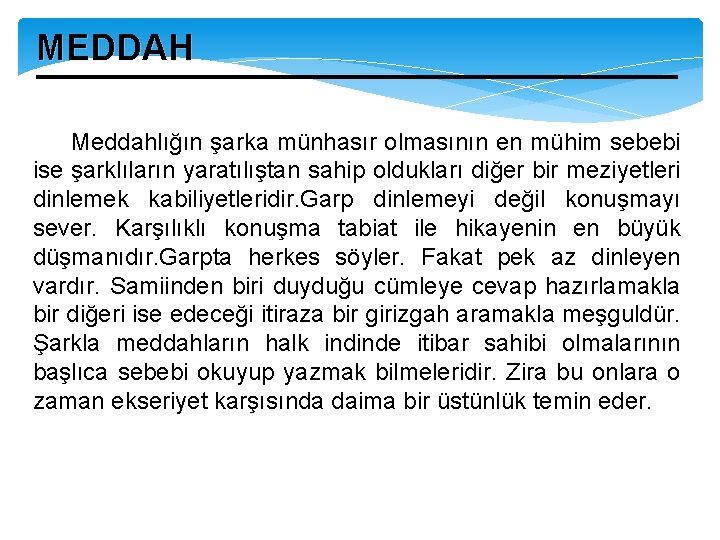 MEDDAH

Meddahlığın şarka münhasır olmasının en mühim sebebi ise şarklıların yaratılıştan sahip oldukları diğer bir meziyetleri dinlemek kabiliyetleridir.Garp dinlemeyi değil konuşmayı sever. Karşılıklı konuşma tabiat ile hikayenin en büyük düşmanıdır.Garpta herkes söyler. Fakat pek az dinleyen vardır. Samiinden biri duyduğu cümleye cevap hazırlamakla bir diğeri ise edeceği itiraza bir girizgah aramakla meşguldür. Şarkla meddahların halk indinde itibar sahibi olmalarının başlıca sebebi okuyup yazmak bilmeleridir. Zira bu onlara o zaman ekseriyet karşısında daima bir üstünlük temin eder.